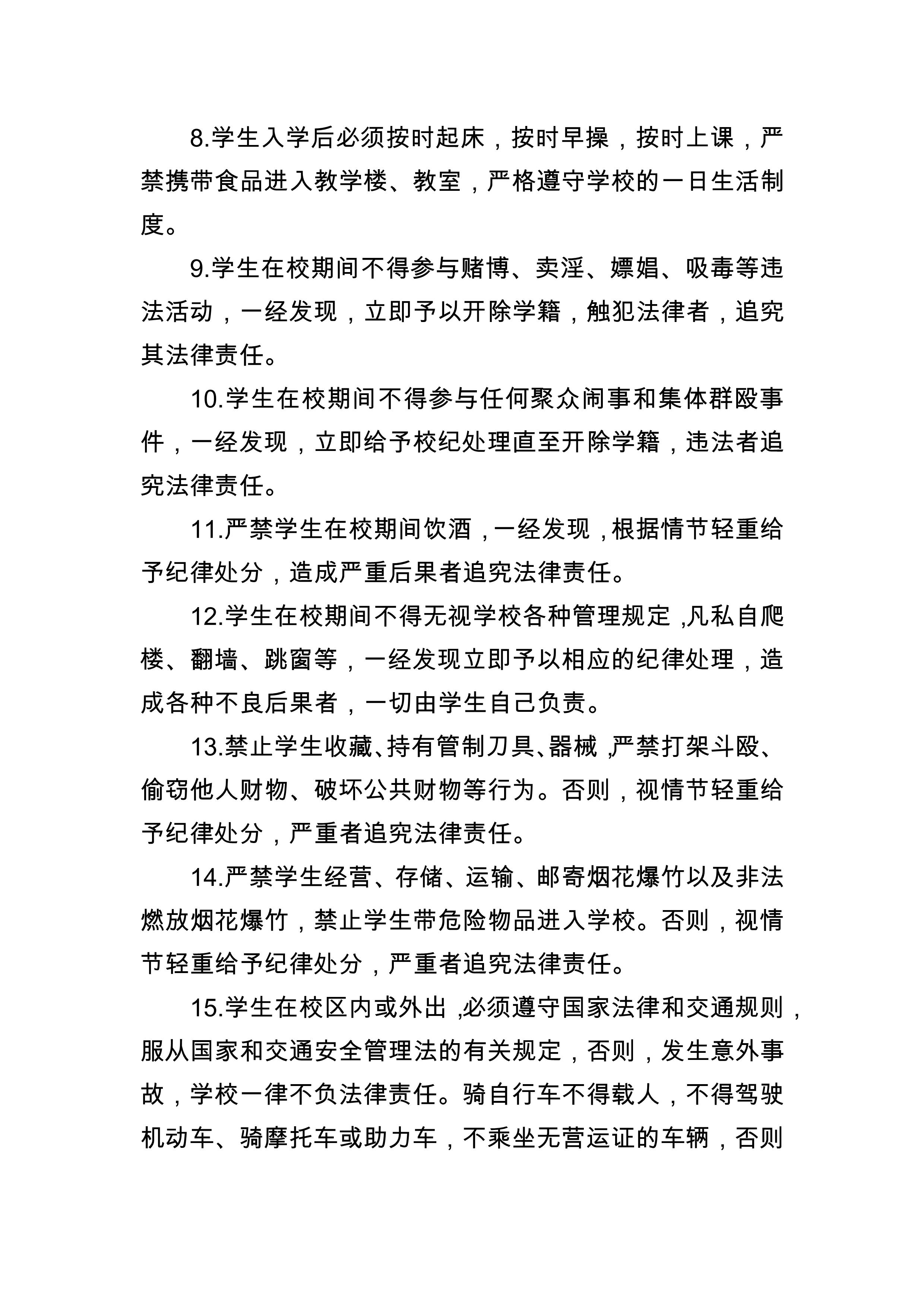 8.学生入学后必须按时起床，按时早操，按时上课，严禁携带食品进入教学楼、教室，严格遵守学校的一日生活制度。

9.学生在校期间不得参与赌博、卖淫、嫖娼、吸毒等违法活动，一经发现，立即予以开除学籍，触犯法律者，追究其法律责任。

10.学生在校期间不得参与任何聚众闹事和集体群殴事件，一经发现，立即给予校纪处理直至开除学籍，违法者追究法律责任。

11.严禁学生在校期间饮酒，一经发现，根据情节轻重给予纪律处分，造成严重后果者追究法律责任。

12.学生在校期间不得无视学校各种管理规定,凡私自爬楼、翻墙、跳窗等，一经发现立即予以相应的纪律处理，造成各种不良后果者，一切由学生自己负责。

13.禁止学生收藏、持有管制刀具、器械,严禁打架斗殴、偷窃他人财物、破坏公共财物等行为。否则，视情节轻重给予纪律处分，严重者追究法律责任。

14.严禁学生经营、存储、运输、邮寄烟花爆竹以及非法燃放烟花爆竹，禁止学生带危险物品进入学校。否则，视情节轻重给予纪律处分，严重者追究法律责任。

15.学生在校区内或外出,必须遵守国家法律和交通规则，服从国家和交通安全管理法的有关规定，否则，发生意外事故，学校一律不负法律责任。骑自行车不得载人，不得驾驶机动车、骑摩托车或助力车，不乘坐无营运证的车辆，否则